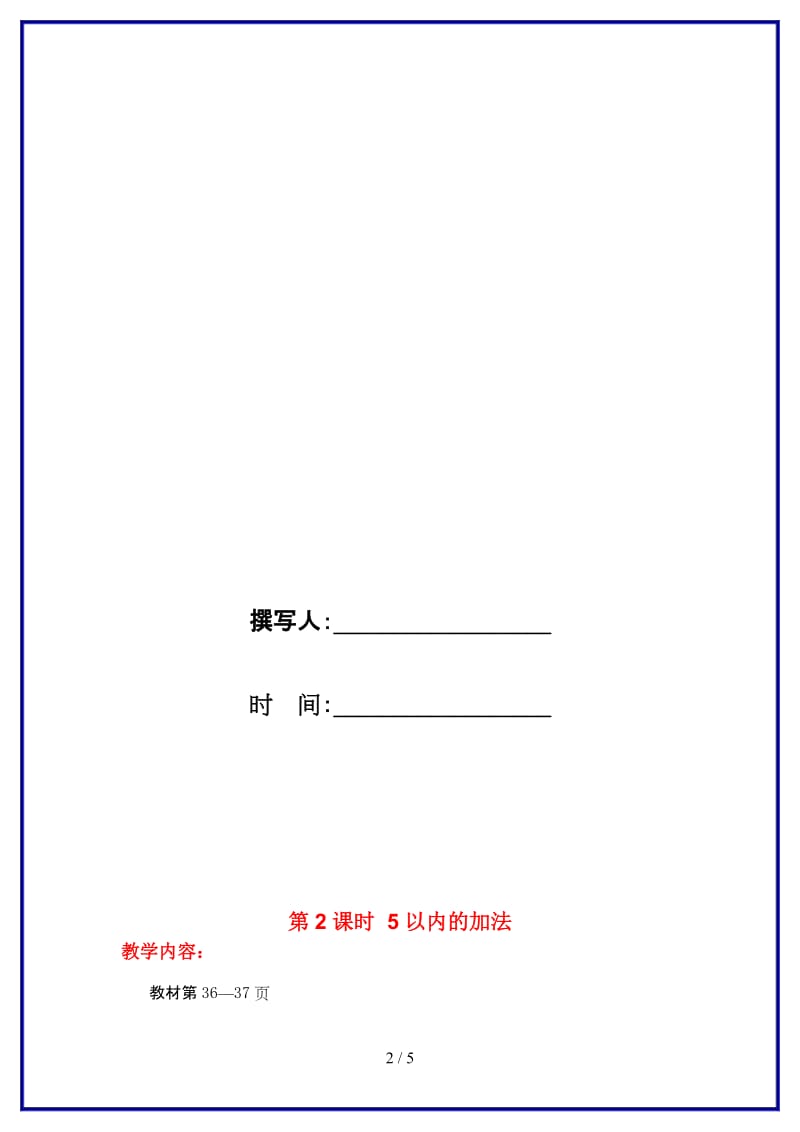 撰写人:__________________

时　间:__________________

第 2 课时　5 以内的加法

教学内容:

教材第 36—37 页

2 / 5